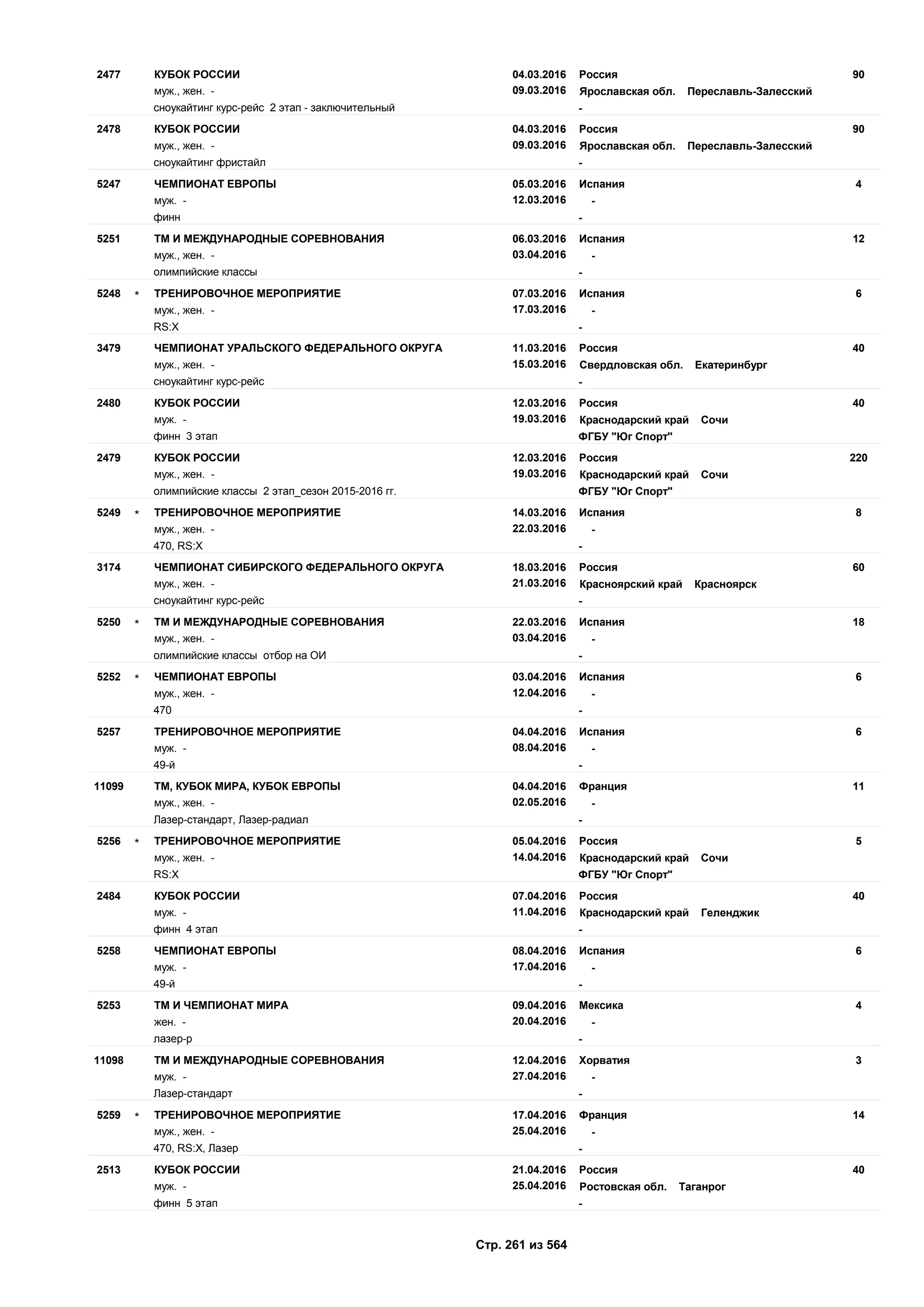 2477 КУБОК РОССИИ 04.03.2016 Россия 90
муж., жен. - 09.03.2016 Ярославская обл. Переславль-Залесский
сноукайтинг курс-рейс 2 этап - заключительный -

2478 КУБОК РОССИИ 04.03.2016 Россия 90
муж., жен. - 09.03.2016 Ярославская обл. Переславль-Залесский
сноукайтинг фристайл -

5247 ЧЕМПИОНАТ ЕВРОПЫ 05.03.2016 Испания 4
муж. - 12.03.2016 -
финн -

5251 ТМ И МЕЖДУНАРОДНЫЕ СОРЕВНОВАНИЯ 06.03.2016 Испания 12
муж., жен. - 03.04.2016 -
олимпийские классы -

5248 * ТРЕНИРОВОЧНОЕ МЕРОПРИЯТИЕ 07.03.2016 Испания 6
муж., жен. - 17.03.2016 -
RS:X -

3479 ЧЕМПИОНАТ УРАЛЬСКОГО ФЕДЕРАЛЬНОГО ОКРУГА 11.03.2016 Россия 40
муж., жен. - 15.03.2016 Свердловская обл. Екатеринбург
сноукайтинг курс-рейс -

2480 КУБОК РОССИИ 12.03.2016 Россия 40
муж. - 19.03.2016 Краснодарский край Сочи
финн 3 этап ФГБУ "Юг Спорт"

2479 КУБОК РОССИИ 12.03.2016 Россия 220
муж., жен. - 19.03.2016 Краснодарский край Сочи
олимпийские классы 2 этап_сезон 2015-2016 гг. ФГБУ "Юг Спорт"

5249 * ТРЕНИРОВОЧНОЕ МЕРОПРИЯТИЕ 14.03.2016 Испания 8
муж., жен. - 22.03.2016 -
470, RS:X -

3174 ЧЕМПИОНАТ СИБИРСКОГО ФЕДЕРАЛЬНОГО ОКРУГА 18.03.2016 Россия 60
муж., жен. - 21.03.2016 Красноярский край Красноярск
сноукайтинг курс-рейс -

5250 * ТМ И МЕЖДУНАРОДНЫЕ СОРЕВНОВАНИЯ 22.03.2016 Испания 18
муж., жен. - 03.04.2016 -
олимпийские классы отбор на ОИ -

5252 * ЧЕМПИОНАТ ЕВРОПЫ 03.04.2016 Испания 6
муж., жен. - 12.04.2016 -
470 -

5257 ТРЕНИРОВОЧНОЕ МЕРОПРИЯТИЕ 04.04.2016 Испания 6
муж. - 08.04.2016 -
49-й -

11099 ТМ, КУБОК МИРА, КУБОК ЕВРОПЫ 04.04.2016 Франция 11
муж., жен. - 02.05.2016 -
Лазер-стандарт, Лазер-радиал -

5256 * ТРЕНИРОВОЧНОЕ МЕРОПРИЯТИЕ 05.04.2016 Россия 5
муж., жен. - 14.04.2016 Краснодарский край Сочи
RS:X ФГБУ "Юг Спорт"

2484 КУБОК РОССИИ 07.04.2016 Россия 40
муж. - 11.04.2016 Краснодарский край Геленджик
финн 4 этап -

5258 ЧЕМПИОНАТ ЕВРОПЫ 08.04.2016 Испания 6
муж. - 17.04.2016 -
49-й -

5253 ТМ И ЧЕМПИОНАТ МИРА 09.04.2016 Мексика 4
жен. - 20.04.2016 -
лазер-р -

11098 ТМ И МЕЖДУНАРОДНЫЕ СОРЕВНОВАНИЯ 12.04.2016 Хорватия 3
муж. - 27.04.2016 -
Лазер-стандарт -

5259 * ТРЕНИРОВОЧНОЕ МЕРОПРИЯТИЕ 17.04.2016 Франция 14
муж., жен. - 25.04.2016 -
470, RS:X, Лазер -

2513 КУБОК РОССИИ 21.04.2016 Россия 40
муж. - 25.04.2016 Ростовская обл. Таганрог
финн 5 этап -

Стр. 261 из 564